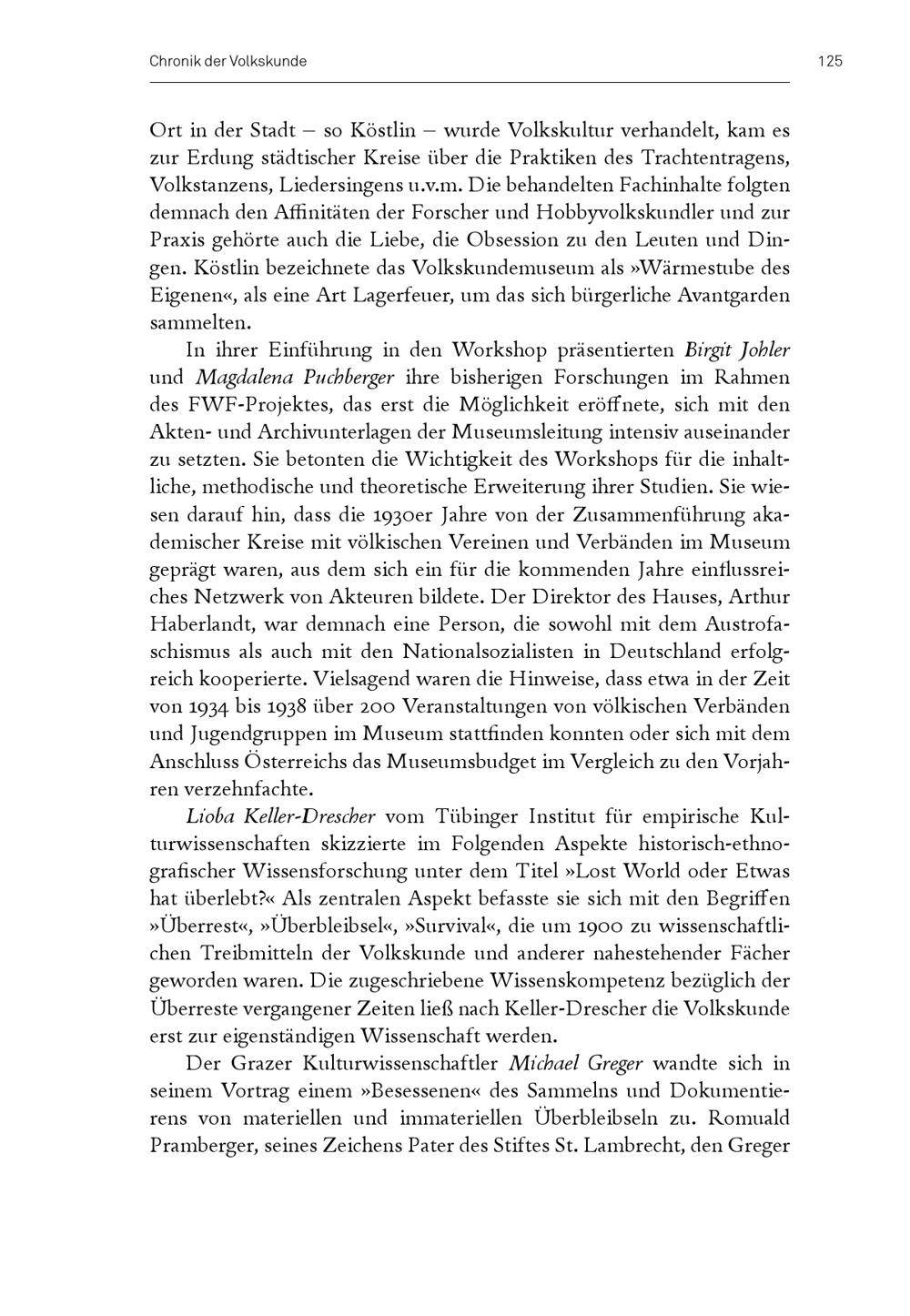 Chronik der Volkskunde

125

Ort in der Stadt – so Köstlin – wurde Volkskultur verhandelt, kam es zur Erdung städtischer Kreise über die Praktiken des Trachtentragens, Volkstanzens, Liedersingens u.v.m. Die behandelten Fachinhalte folgten demnach den Affinitäten der Forscher und Hobbyvolkskundler und zur Praxis gehörte auch die Liebe, die Obsession zu den Leuten und Dingen. Köstlin bezeichnete das Volkskundemuseum als »Wärmestube des Eigenen«, als eine Art Lagerfeuer, um das sich bürgerliche Avantgarden sammelten.

In ihrer Einführung in den Workshop präsentierten Birgit Johler und Magdalena Puchberger ihre bisherigen Forschungen im Rahmen des FWF-Projektes, das erst die Möglichkeit eröffnete, sich mit den Akten- und Archivunterlagen der Museumsleitung intensiv auseinander zu setzten. Sie betonten die Wichtigkeit des Workshops für die inhaltliche, methodische und theoretische Erweiterung ihrer Studien. Sie wiesen darauf hin, dass die 1930er Jahre von der Zusammenführung akademischer Kreise mit völkischen Vereinen und Verbänden im Museum geprägt waren, aus dem sich ein für die kommenden Jahre einflussreiches Netzwerk von Akteuren bildete. Der Direktor des Hauses, Arthur Haberlandt, war demnach eine Person, die sowohl mit dem Austrofaschismus als auch mit den Nationalsozialisten in Deutschland erfolgreich kooperierte. Vielsagend waren die Hinweise, dass etwa in der Zeit von 1934 bis 1938 über 200 Veranstaltungen von völkischen Verbänden und Jugendgruppen im Museum stattfinden konnten oder sich mit dem Anschluss Österreichs das Museumsbudget im Vergleich zu den Vorjahren verzehnfachte.

Lioba Keller-Drescher vom Tübinger Institut für empirische Kulturwissenschaften skizzierte im Folgenden Aspekte historisch-ethnografischer Wissensforschung unter dem Titel »Lost World oder Etwas hat überlebt?« Als zentralen Aspekt befasste sie sich mit den Begriffen »Überrest«, »Überbleibsel«, »Survival«, die um 1900 zu wissenschaftlichen Treibmitteln der Volkskunde und anderer nahestehender Fächer geworden waren. Die zugeschriebene Wissenskompetenz bezüglich der Überreste vergangener Zeiten ließ nach Keller-Drescher die Volkskunde erst zur eigenständigen Wissenschaft werden.

Der Grazer Kulturwissenschaftler Michael Greger wandte sich in seinem Vortrag einem »Besessenen« des Sammelns und Dokumentierens von materiellen und immateriellen Überbleibseln zu. Romuald Pramberger, seines Zeichens Pater des Stiftes St. Lambrecht, den Greger